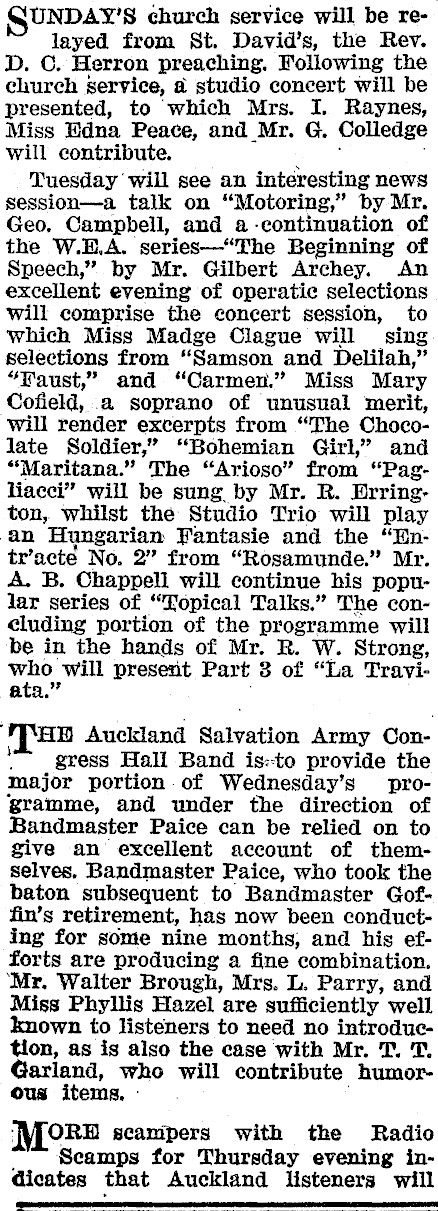 SUNDAY'S church service will be relayed from St. David's, the Rev. D. C. Herron preaching. Following the church service, a studio concert will be presented, to which Mrs. I. Raynes, Miss Edna Peace, and Mr. G. Colledge will contribute.

Tuesday will see an interesting news session—a talk on "Motoring," by Mr. Geo. Campbell, and a continuation of the W.E.A. series—"The Beginning of Speech," by Mr. Gilbert Archey. An excellent evening of operatic selections will comprise the concert session, to which Miss Madge Clague will sing selections from "Samson and Delilah," "Faust," and "Carmen." Miss Mary Cofield, a soprano of unusual merit, will render excerpts from "The Chocolate Soldier," "Bohemian Girl," and "Maritana." The "Arioso" from "Pagliacci" will be sung by Mr. R. Errington, whilst the Studio Trio will play an Hungarian Fantasie and the "Entr'acte No. 2" from "Rosamunde." Mr. A. B. Chappell will continue his popular series of "Topical Talks." The concluding portion of the programme will be in the hands of Mr. R. W. Strong, who will present Part 3 of "La Traviata."

THE Auckland Salvation Army Congress Hall Band is to provide the major portion of Wednesday's programme, and under the direction of Bandmaster Paice can be relied on to give an excellent account of themselves. Bandmaster Paice, who took the baton subsequent to Bandmaster Goffin's retirement, has now been conducting for some nine months, and his efforts are producing a fine combination. Mr. Walter Brough, Mrs. L. Parry, and Miss Phyllis Hazel are sufficiently well known to listeners to need no introduction, as is also the case with Mr. T. T. Garland, who will contribute humorous items.

MORE scampers with the Radio Scamps for Thursday evening indicates that Auckland listeners will